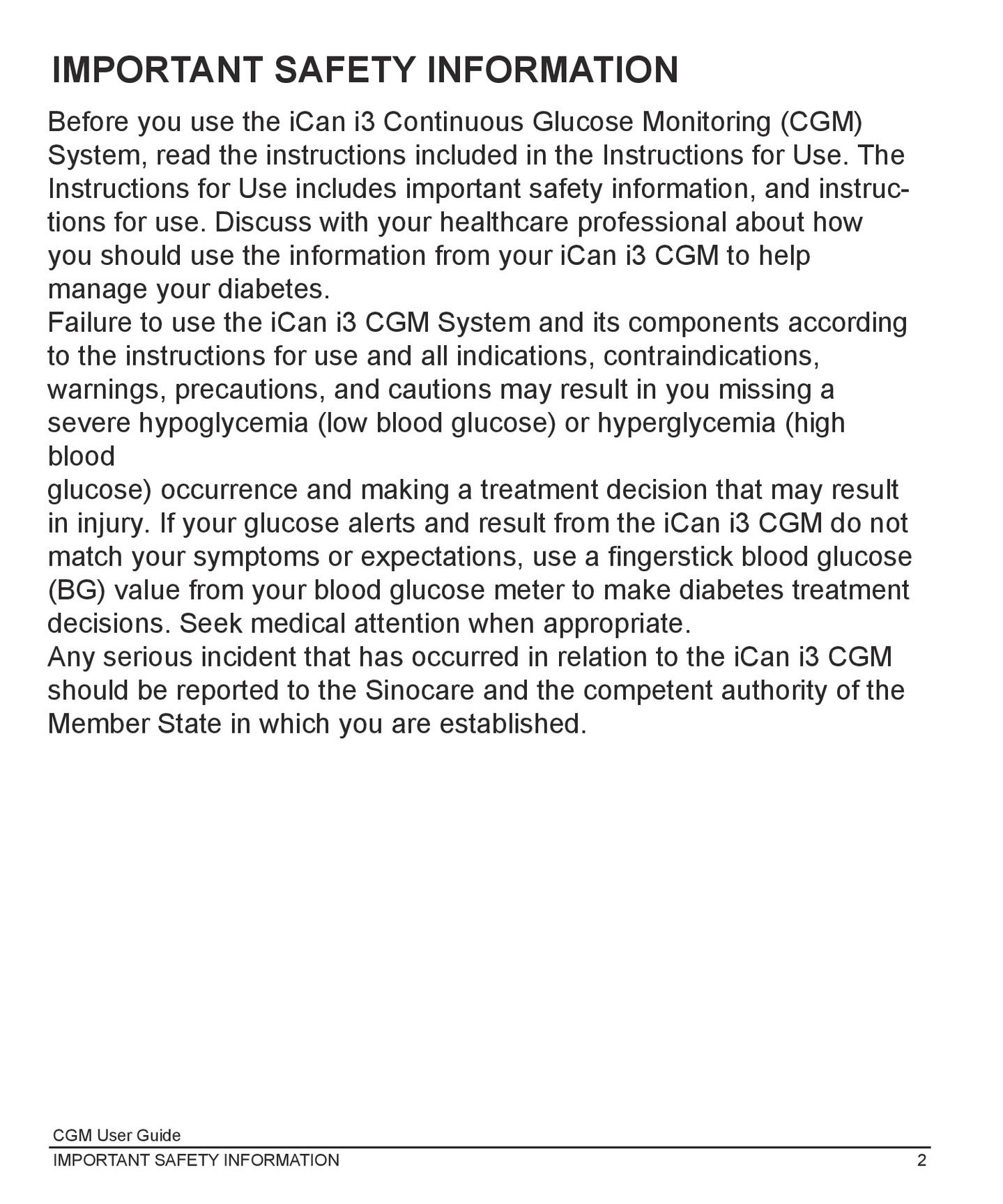 IMPORTANT SAFETY INFORMATION

Before you use the iCan i3 Continuous Glucose Monitoring (CGM) System, read the instructions included in the Instructions for Use. The Instructions for Use includes important safety information, and instructions for use. Discuss with your healthcare professional about how you should use the information from your iCan i3 CGM to help manage your diabetes.

Failure to use the iCan i3 CGM System and its components according to the instructions for use and all indications, contraindications, warnings, precautions, and cautions may result in you missing a severe hypoglycemia (low blood glucose) or hyperglycemia (high blood glucose) occurrence and making a treatment decision that may result in injury. If your glucose alerts and result from the iCan i3 CGM do not match your symptoms or expectations, use a fingerstick blood glucose (BG) value from your blood glucose meter to make diabetes treatment decisions. Seek medical attention when appropriate.

Any serious incident that has occurred in relation to the iCan i3 CGM should be reported to the Sinocare and the competent authority of the Member State in which you are established.

CGM User Guide
IMPORTANT SAFETY INFORMATION 2